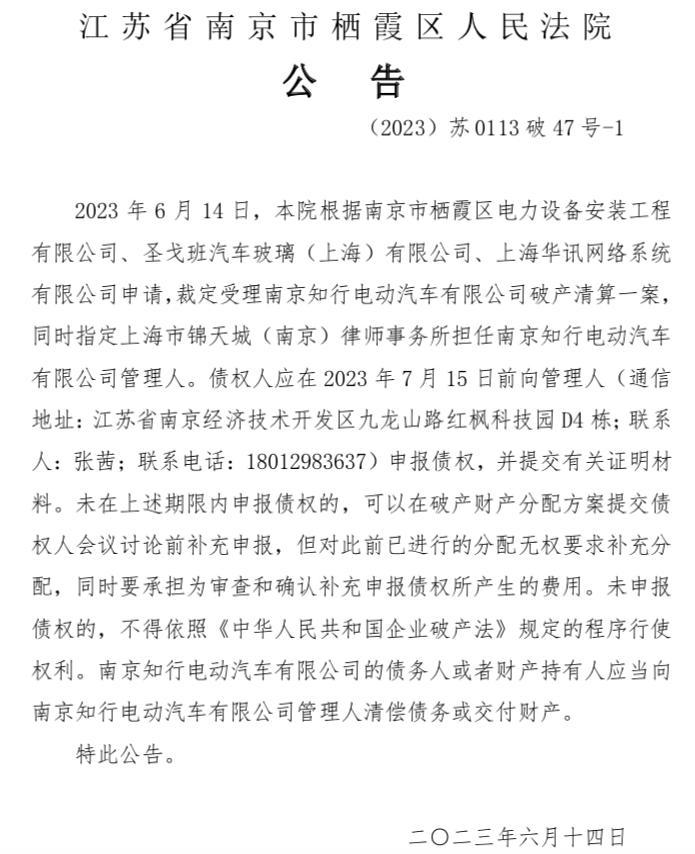 江苏省南京市栖霞区人民法院

公　告

（2023）苏0113破47号-1

2023年6月14日，本院根据南京市栖霞区电力设备安装工程有限公司、圣戈班汽车玻璃（上海）有限公司、上海华讯网络系统有限公司申请，裁定受理南京知行电动汽车有限公司破产清算一案，同时指定上海市锦天城（南京）律师事务所担任南京知行电动汽车有限公司管理人。债权人应在2023年7月15日前向管理人（通信地址：江苏省南京经济技术开发区九龙山路红枫科技园D4栋；联系人：张茜；联系电话：18012983637）申报债权，并提交有关证明材料。未在上述期限内申报债权的，可以在破产财产分配方案提交债权人会议讨论前补充申报，但对此前已进行的分配无权要求补充分配，同时要承担为审查和确认补充申报债权所产生的费用。未申报债权的，不得依照《中华人民共和国企业破产法》规定的程序行使权利。南京知行电动汽车有限公司的债务人或者财产持有人应当向南京知行电动汽车有限公司管理人清偿债务或交付财产。

特此公告。

二〇二三年六月十四日